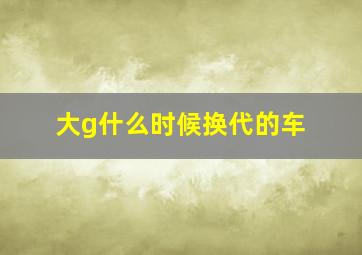 大g什么时候换代的车